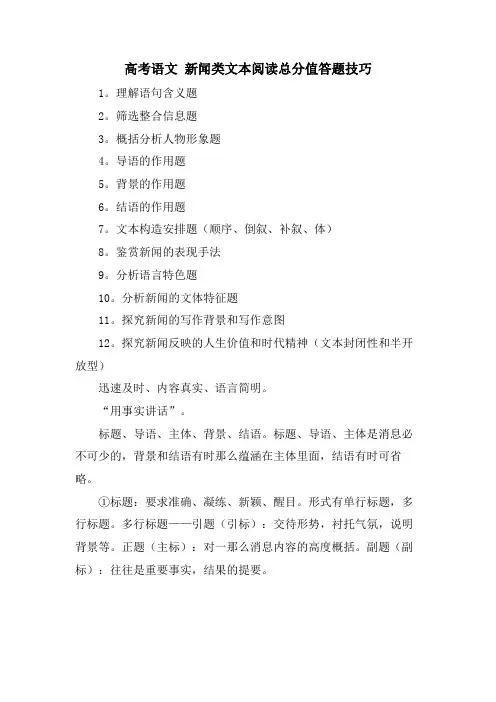 高考语文 新闻类文本阅读总分值答题技巧

1。理解语句含义题

2。筛选整合信息题

3。概括分析人物形象题

4。导语的作用题

5。背景的作用题

6。结语的作用题

7。文本构造安排题（顺序、倒叙、补叙、体）

8。鉴赏新闻的表现手法

9。分析语言特色题

10。分析新闻的文体特征题

11。探究新闻的写作背景和写作意图

12。探究新闻反映的人生价值和时代精神（文本封闭性和半开放型）

迅速及时、内容真实、语言简明。

“用事实讲话”。

标题、导语、主体、背景、结语。标题、导语、主体是消息必不可少的，背景和结语有时那么蕴涵在主体里面，结语有时可省略。

①标题：要求准确、凝练、新颖、醒目。形式有单行标题，多行标题。多行标题——引题（引标）：交待形势，衬托气氛，说明背景等。正题（主标）：对一那么消息内容的高度概括。副题（副标）：往往是重要事实，结果的提要。